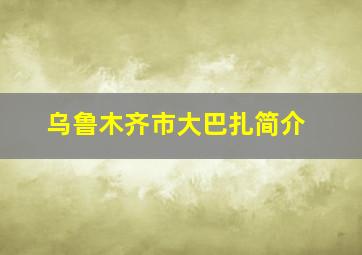 乌鲁木齐市大巴扎简介